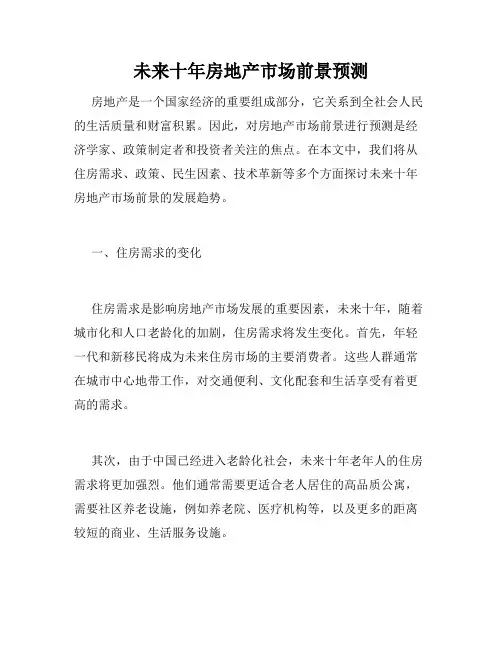 未来十年房地产市场前景预测

房地产是一个国家经济的重要组成部分，它关系到全社会人民的生活质量和财富积累。因此，对房地产市场前景进行预测是经济学家、政策制定者和投资者关注的焦点。在本文中，我们将从住房需求、政策、民生因素、技术革新等多个方面探讨未来十年房地产市场前景的发展趋势。

一、住房需求的变化

住房需求是影响房地产市场发展的重要因素，未来十年，随着城市化和人口老龄化的加剧，住房需求将发生变化。首先，年轻一代和新移民将成为未来住房市场的主要消费者。这些人群通常在城市中心地带工作，对交通便利、文化配套和生活享受有着更高的需求。

其次，由于中国已经进入老龄化社会，未来十年老年人的住房需求将更加强烈。他们通常需要更适合老人居住的高品质公寓，需要社区养老设施，例如养老院、医疗机构等，以及更多的距离较短的商业、生活服务设施。